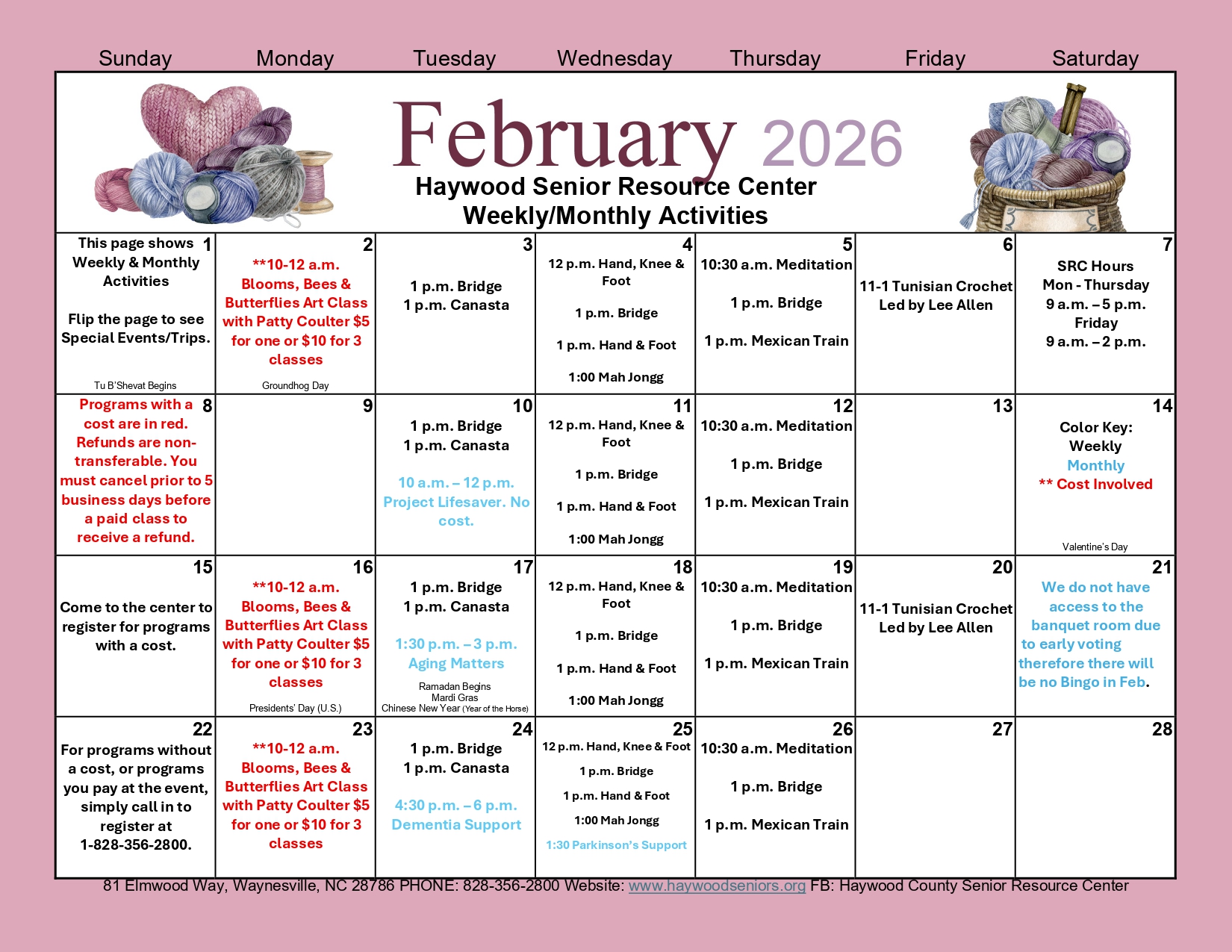 February 2026
Haywood Senior Resource Center
Weekly/Monthly Activities

| Sunday | Monday | Tuesday | Wednesday | Thursday | Friday | Saturday |
|---|---|---|---|---|---|---|
| 1 This page shows Weekly & Monthly Activities Flip the page to see Special Events/Trips. Tu B'Shevat Begins | 2 **10-12 a.m. Blooms, Bees & Butterflies Art Class with Patty Coulter $5 for one or $10 for 3 classes Groundhog Day | 3 1 p.m. Bridge 1 p.m. Canasta | 4 12 p.m. Hand, Knee & Foot 1 p.m. Bridge 1 p.m. Hand & Foot 1:00 Mah Jongg | 5 10:30 a.m. Meditation 1 p.m. Bridge 1 p.m. Mexican Train | 6 11-1 Tunisian Crochet Led by Lee Allen | 7 SRC Hours Mon - Thursday 9 a.m. – 5 p.m. Friday 9 a.m. – 2 p.m. |
| 8 Programs with a cost are in red. Refunds are non-transferable. You must cancel prior to 5 business days before a paid class to receive a refund. | 9 | 10 1 p.m. Bridge 1 p.m. Canasta 10 a.m. – 12 p.m. Project Lifesaver. No cost. | 11 12 p.m. Hand, Knee & Foot 1 p.m. Bridge 1 p.m. Hand & Foot 1:00 Mah Jongg | 12 10:30 a.m. Meditation 1 p.m. Bridge 1 p.m. Mexican Train | 13 | 14 Color Key: Weekly Monthly ** Cost Involved Valentine's Day |
| 15 Come to the center to register for programs with a cost. | 16 **10-12 a.m. Blooms, Bees & Butterflies Art Class with Patty Coulter $5 for one or $10 for 3 classes Presidents' Day (U.S.) | 17 1 p.m. Bridge 1 p.m. Canasta 1:30 p.m. – 3 p.m. Aging Matters Ramadan Begins Mardi Gras Chinese New Year (Year of the Horse) | 18 12 p.m. Hand, Knee & Foot 1 p.m. Bridge 1 p.m. Hand & Foot 1:00 Mah Jongg | 19 10:30 a.m. Meditation 1 p.m. Bridge 1 p.m. Mexican Train | 20 11-1 Tunisian Crochet Led by Lee Allen | 21 We do not have access to the banquet room due to early voting therefore there will be no Bingo in Feb. |
| 22 For programs without a cost, or programs you pay at the event, simply call in to register at 1-828-356-2800. | 23 **10-12 a.m. Blooms, Bees & Butterflies Art Class with Patty Coulter $5 for one or $10 for 3 classes | 24 1 p.m. Bridge 1 p.m. Canasta 4:30 p.m. – 6 p.m. Dementia Support | 25 12 p.m. Hand, Knee & Foot 1 p.m. Bridge 1 p.m. Hand & Foot 1:00 Mah Jongg 1:30 Parkinson's Support | 26 10:30 a.m. Meditation 1 p.m. Bridge 1 p.m. Mexican Train | 27 | 28 |

81 Elmwood Way, Waynesville, NC 28786 PHONE: 828-356-2800 Website: www.haywoodseniors.org FB: Haywood County Senior Resource Center